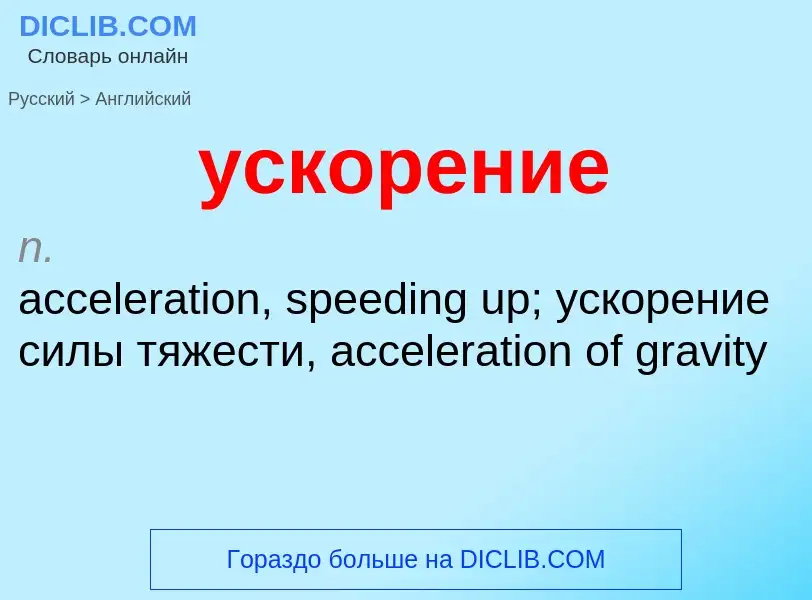 DICLIB.COM
Словарь онлайн

Русский > Английский

ускорение

n.
acceleration, speeding up; ускорение силы тяжести, acceleration of gravity

Гораздо больше на DICLIB.COM